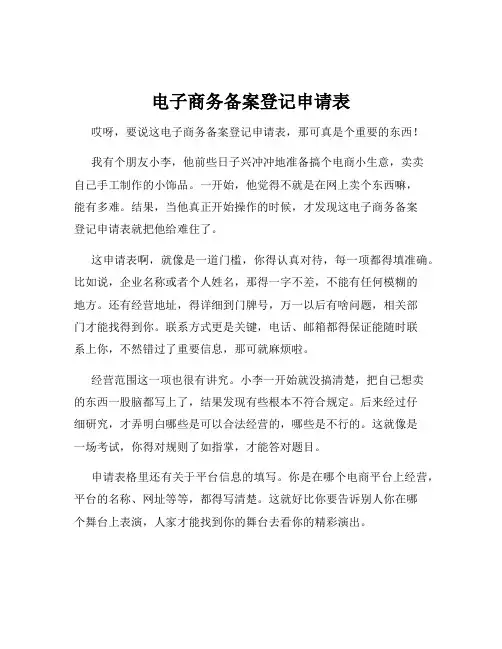 电子商务备案登记申请表

哎呀，要说这电子商务备案登记申请表，那可真是个重要的东西！

我有个朋友小李，他前些日子兴冲冲地准备搞个电商小生意，卖卖自己手工制作的小饰品。一开始，他觉得不就是在网上卖个东西嘛，能有多难。结果，当他真正开始操作的时候，才发现这电子商务备案登记申请表就把他给难住了。

这申请表啊，就像是一道门槛，你得认真对待，每一项都得填准确。比如说，企业名称或者个人姓名，那得一字不差，不能有任何模糊的地方。还有经营地址，得详细到门牌号，万一以后有啥问题，相关部门才能找得到你。联系方式更是关键，电话、邮箱都得保证能随时联系上你，不然错过了重要信息，那可就麻烦啦。

经营范围这一项也很有讲究。小李一开始就没搞清楚，把自己想卖的东西一股脑都写上了，结果发现有些根本不符合规定。后来经过仔细研究，才弄明白哪些是可以合法经营的，哪些是不行的。这就像是一场考试，你得对规则了如指掌，才能答对题目。

申请表格里还有关于平台信息的填写。你是在哪个电商平台上经营，平台的名称、网址等等，都得写清楚。这就好比你要告诉别人你在哪个舞台上表演，人家才能找到你的舞台去看你的精彩演出。